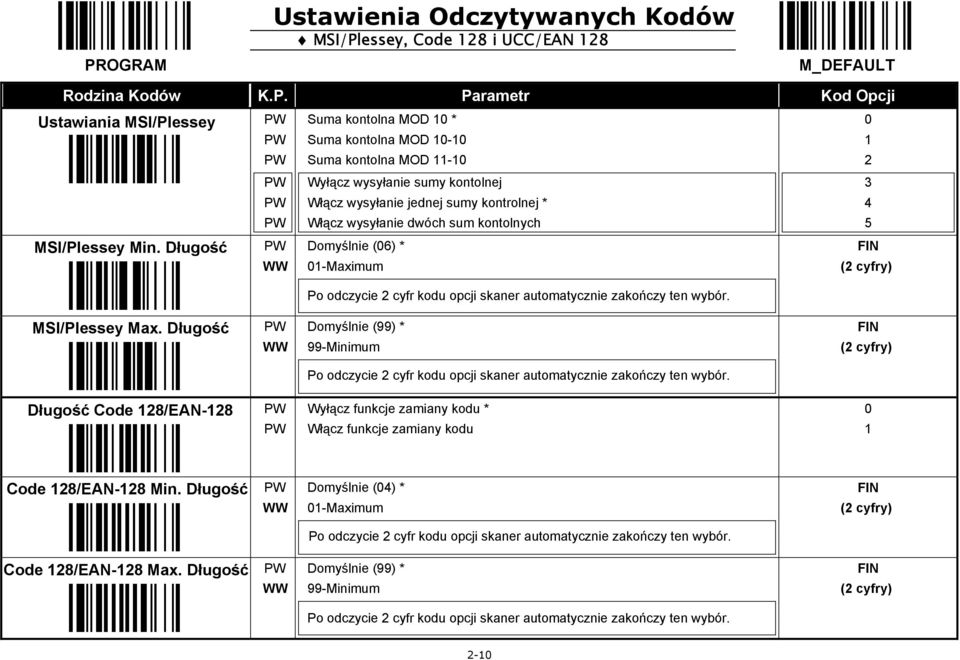 PROGRAM

Ustawienia Odczytywanych Kodów

♦ MSI/Plessey, Code 128 i UCC/EAN 128

M_DEFAULT

| Rodzina Kodów | K.P. | Parametr | Kod Opcji |
|---|---|---|---|
| Ustawiania MSI/Plessey | PW | Suma kontolna MOD 10 * | 0 |
| | PW | Suma kontolna MOD 10-10 | 1 |
| | PW | Suma kontolna MOD 11-10 | 2 |
| | PW | Wyłącz wysyłanie sumy kontolnej | 3 |
| | PW | Włącz wysyłanie jednej sumy kontrolnej * | 4 |
| | PW | Włącz wysyłanie dwóch sum kontolnych | 5 |
| MSI/Plessey Min. Długość | PW | Domyślnie (06) * | FIN |
| | WW | 01-Maximum | (2 cyfry) |
| | | Po odczycie 2 cyfr kodu opcji skaner automatycznie zakończy ten wybór. | |
| MSI/Plessey Max. Długość | PW | Domyślnie (99) * | FIN |
| | WW | 99-Minimum | (2 cyfry) |
| | | Po odczycie 2 cyfr kodu opcji skaner automatycznie zakończy ten wybór. | |
| Długość Code 128/EAN-128 | PW | Wyłącz funkcje zamiany kodu * | 0 |
| | PW | Włącz funkcje zamiany kodu | 1 |
| Code 128/EAN-128 Min. Długość | PW | Domyślnie (04) * | FIN |
| | WW | 01-Maximum | (2 cyfry) |
| | | Po odczycie 2 cyfr kodu opcji skaner automatycznie zakończy ten wybór. | |
| Code 128/EAN-128 Max. Długość | PW | Domyślnie (99) * | FIN |
| | WW | 99-Minimum | (2 cyfry) |
| | | Po odczycie 2 cyfr kodu opcji skaner automatycznie zakończy ten wybór. | |

2-10